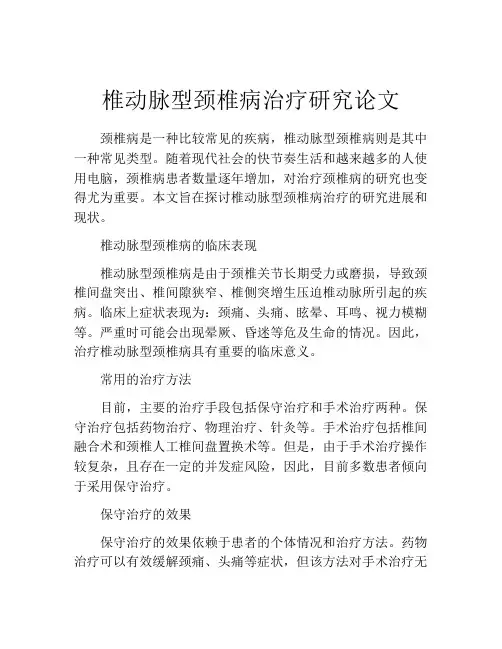 椎动脉型颈椎病治疗研究论文

颈椎病是一种比较常见的疾病，椎动脉型颈椎病则是其中一种常见类型。随着现代社会的快节奏生活和越来越多的人使用电脑，颈椎病患者数量逐年增加，对治疗颈椎病的研究也变得尤为重要。本文旨在探讨椎动脉型颈椎病治疗的研究进展和现状。

椎动脉型颈椎病的临床表现

椎动脉型颈椎病是由于颈椎关节长期受力或磨损，导致颈椎间盘突出、椎间隙狭窄、椎侧突增生压迫椎动脉所引起的疾病。临床上症状表现为：颈痛、头痛、眩晕、耳鸣、视力模糊等。严重时可能会出现晕厥、昏迷等危及生命的情况。因此，治疗椎动脉型颈椎病具有重要的临床意义。

常用的治疗方法

目前，主要的治疗手段包括保守治疗和手术治疗两种。保守治疗包括药物治疗、物理治疗、针灸等。手术治疗包括椎间融合术和颈椎人工椎间盘置换术等。但是，由于手术治疗操作较复杂，且存在一定的并发症风险，因此，目前多数患者倾向于采用保守治疗。

保守治疗的效果

保守治疗的效果依赖于患者的个体情况和治疗方法。药物治疗可以有效缓解颈痛、头痛等症状，但该方法对手术治疗无